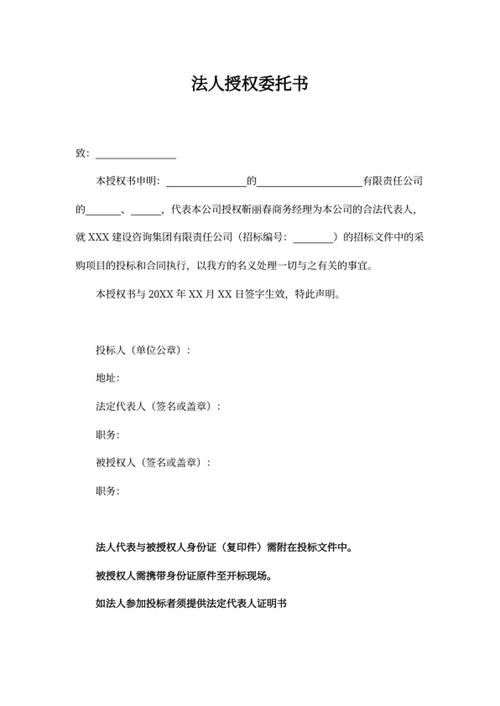 法人授权委托书

致：________________

本授权书申明：________________的____________________有限责任公司的_______、______，代表本公司授权靳丽春商务经理为本公司的合法代表人，就 XXX 建设咨询集团有限责任公司（招标编号：________）的招标文件中的采购项目的投标和合同执行，以我方的名义处理一切与之有关的事宜。

本授权书与 20XX 年 XX 月 XX 日签字生效，特此声明。

投标人（单位公章）：

地址：

法定代表人（签名或盖章）：

职务：

被授权人（签名或盖章）：

职务：

法人代表与被授权人身份证（复印件）需附在投标文件中。

被授权人需携带身份证原件至开标现场。

如法人参加投标者须提供法定代表人证明书